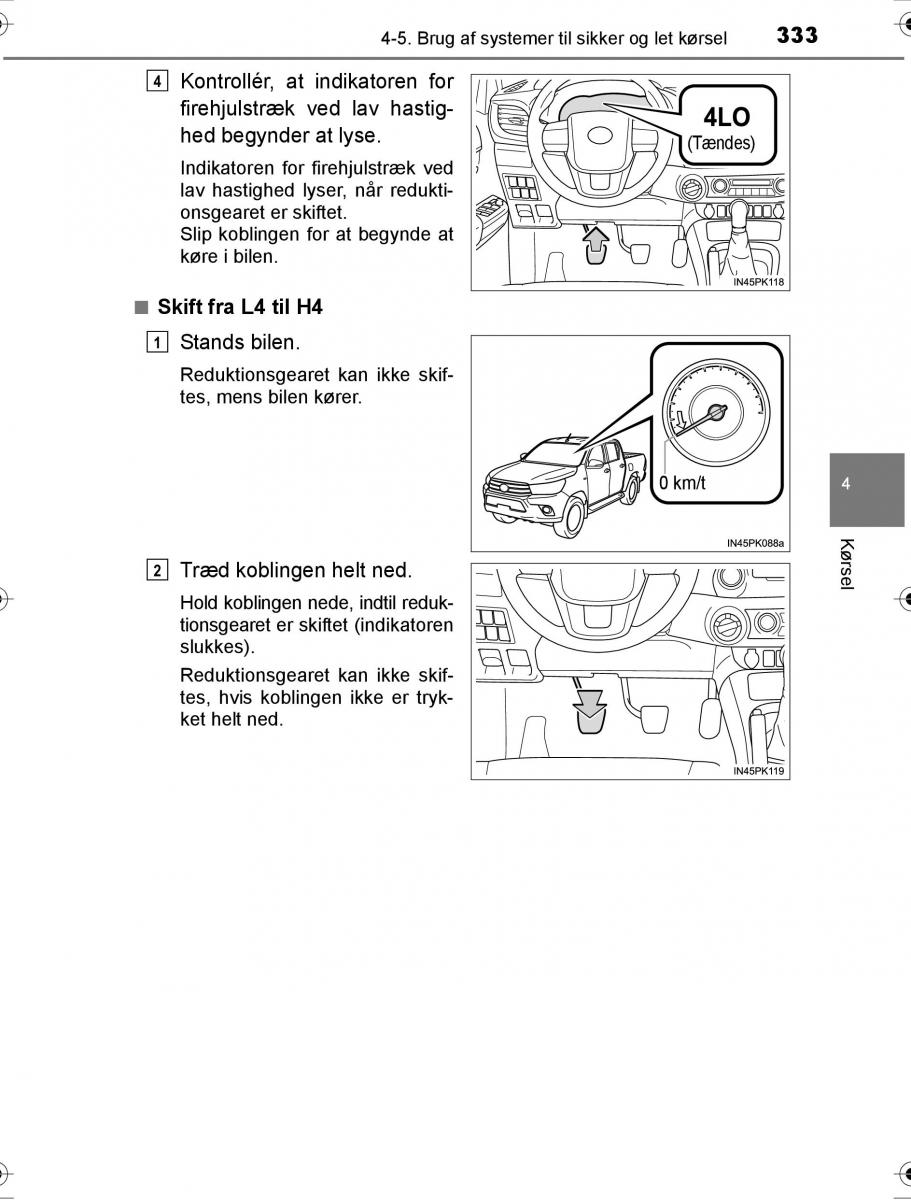 4-5. Brug af systemer til sikker og let kørsel 333

4 Kontrollér, at indikatoren for firehjulstræk ved lav hastighed begynder at lyse.

Indikatoren for firehjulstræk ved lav hastighed lyser, når reduktionsgearet er skiftet.
Slip koblingen for at begynde at køre i bilen.

4LO
(Tændes)

IN45PK118

■ Skift fra L4 til H4

1 Stands bilen.

Reduktionsgearet kan ikke skiftes, mens bilen kører.

0 km/t

IN45PK088a

2 Træd koblingen helt ned.

Hold koblingen nede, indtil reduktionsgearet er skiftet (indikatoren slukkes).

Reduktionsgearet kan ikke skiftes, hvis koblingen ikke er trykket helt ned.

IN45PK119

4

Kørsel